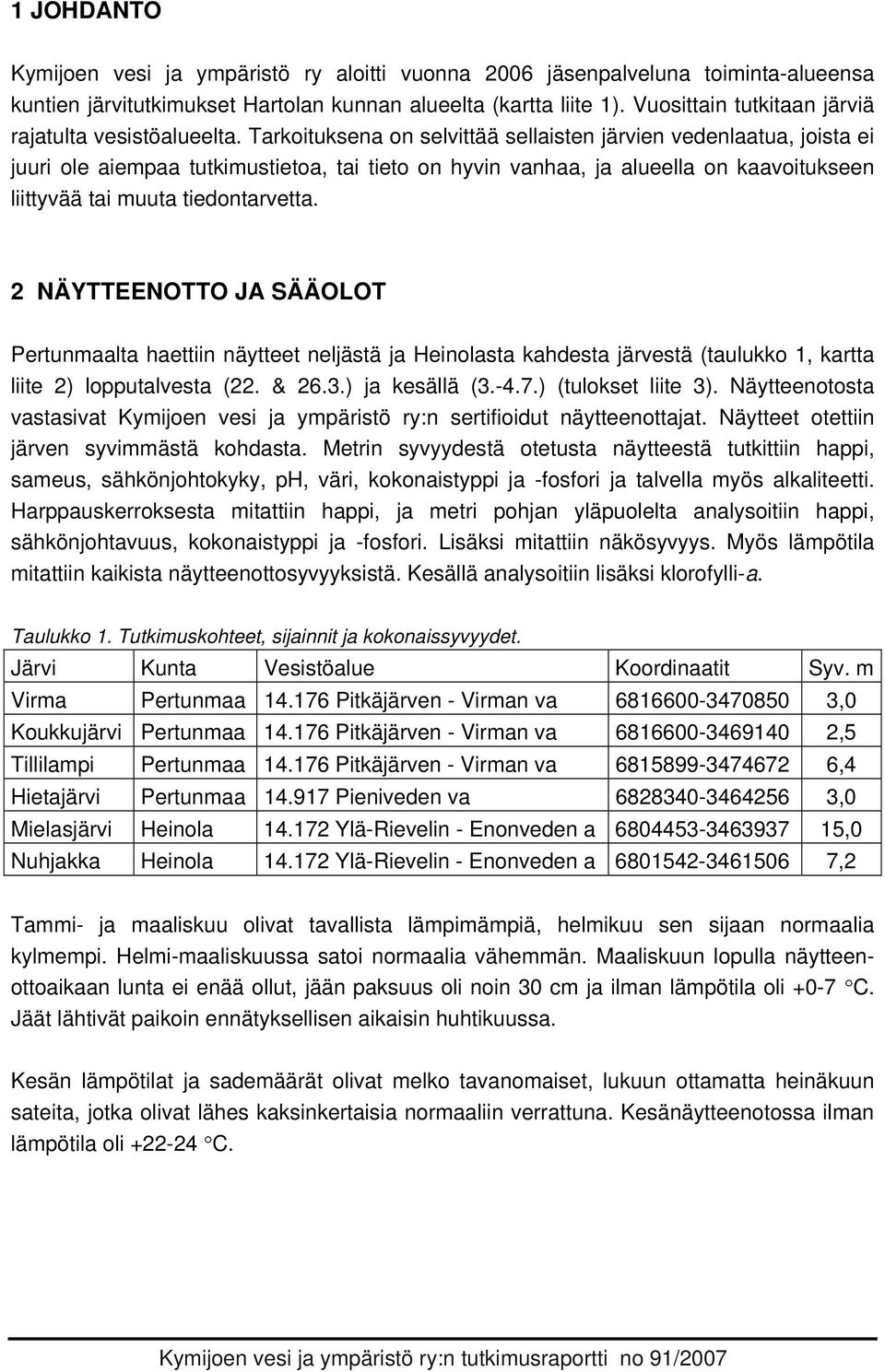 1 JOHDANTO

Kymijoen vesi ja ympäristö ry aloitti vuonna 2006 jäsenpalveluna toiminta-alueensa kuntien järvitutkimukset Hartolan kunnan alueelta (kartta liite 1). Vuosittain tutkitaan järviä rajatulta vesistöalueelta. Tarkoituksena on selvittää sellaisten järvien vedenlaatua, joista ei juuri ole aiempaa tutkimustietoa, tai tieto on hyvin vanhaa, ja alueella on kaavoitukseen liittyvää tai muuta tiedontarvetta.

2 NÄYTTEENOTTO JA SÄÄOLOT

Pertunmaalta haettiin näytteet neljästä ja Heinolasta kahdesta järvestä (taulukko 1, kartta liite 2) lopputalvesta (22. & 26.3.) ja kesällä (3.-4.7.) (tulokset liite 3). Näytteenotosta vastasivat Kymijoen vesi ja ympäristö ry:n sertifioidut näytteenottajat. Näytteet otettiin järven syvimmästä kohdasta. Metrin syvyydestä otetusta näytteestä tutkittiin happi, sameus, sähkönjohtokyky, pH, väri, kokonaistyppi ja -fosfori ja talvella myös alkaliteetti. Harppauskerroksesta mitattiin happi, ja metri pohjan yläpuolelta analysoitiin happi, sähkönjohtavuus, kokonaistyppi ja -fosfori. Lisäksi mitattiin näkösyvyys. Myös lämpötila mitattiin kaikista näytteenottosyvyyksistä. Kesällä analysoitiin lisäksi klorofylli-a.

Taulukko 1. Tutkimuskohteet, sijainnit ja kokonaissyvyydet.

| Järvi | Kunta | Vesistöalue | Koordinaatit | Syv. m |
|---|---|---|---|---|
| Virma | Pertunmaa | 14.176 Pitkäjärven - Virman va | 6816600-3470850 | 3,0 |
| Koukkujärvi | Pertunmaa | 14.176 Pitkäjärven - Virman va | 6816600-3469140 | 2,5 |
| Tillilampi | Pertunmaa | 14.176 Pitkäjärven - Virman va | 6815899-3474672 | 6,4 |
| Hietajärvi | Pertunmaa | 14.917 Pieniveden va | 6828340-3464256 | 3,0 |
| Mielasjärvi | Heinola | 14.172 Ylä-Rievelin - Enonveden a | 6804453-3463937 | 15,0 |
| Nuhjakka | Heinola | 14.172 Ylä-Rievelin - Enonveden a | 6801542-3461506 | 7,2 |

Tammi- ja maaliskuu olivat tavallista lämpimämpiä, helmikuu sen sijaan normaalia kylmempi. Helmi-maaliskuussa satoi normaalia vähemmän. Maaliskuun lopulla näytteenottoaikaan lunta ei enää ollut, jään paksuus oli noin 30 cm ja ilman lämpötila oli +0-7 °C. Jäät lähtivät paikoin ennätyksellisen aikaisin huhtikuussa.

Kesän lämpötilat ja sademäärät olivat melko tavanomaiset, lukuun ottamatta heinäkuun sateita, jotka olivat lähes kaksinkertaisia normaaliin verrattuna. Kesänäytteenotossa ilman lämpötila oli +22-24 °C.

Kymijoen vesi ja ympäristö ry:n tutkimusraportti no 91/2007